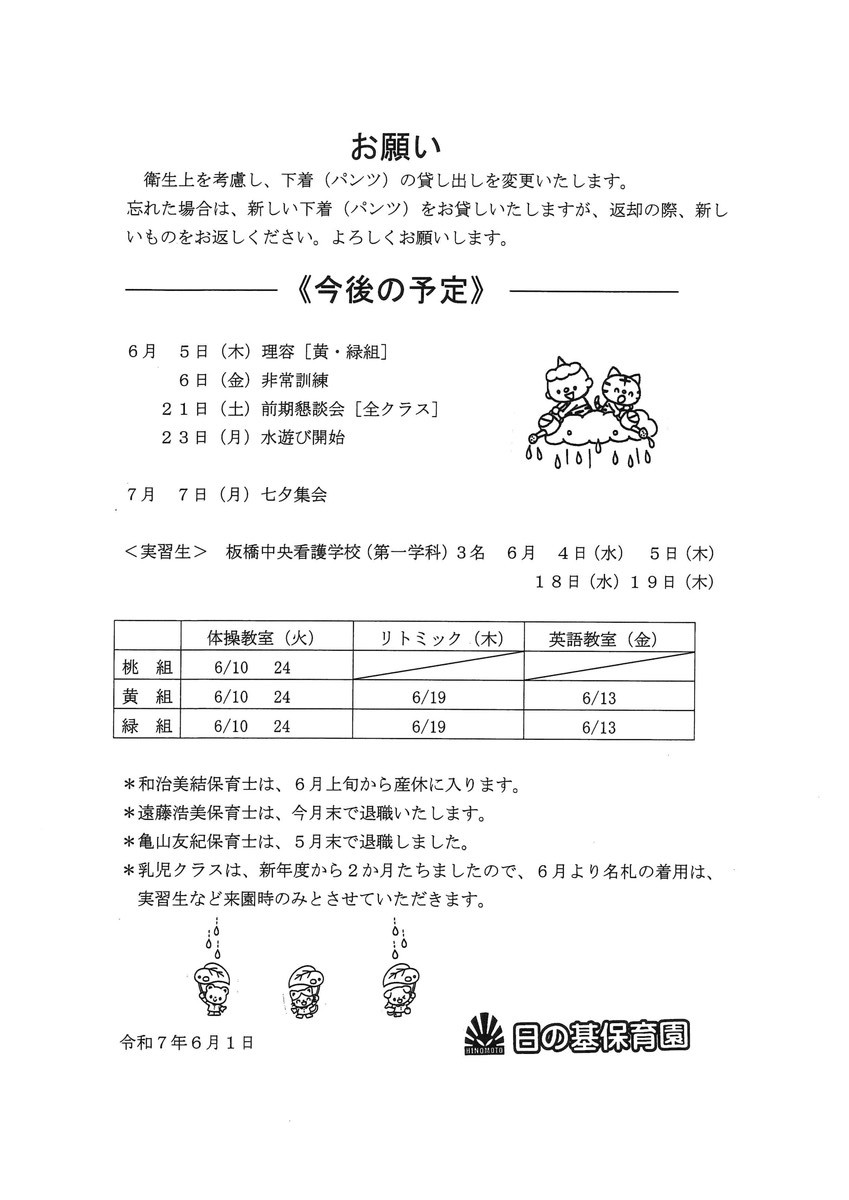 お願い

衛生上を考慮し、下着（パンツ）の貸し出しを変更いたします。
忘れた場合は、新しい下着（パンツ）をお貸しいたしますが、返却の際、新しいものをお返しください。よろしくお願いします。

《今後の予定》

６月　５日（木）理容［黄・緑組］
　　　６日（金）非常訓練
　　２１日（土）前期懇談会［全クラス］
　　２３日（月）水遊び開始

７月　７日（月）七夕集会

＜実習生＞　板橋中央看護学校（第一学科）３名　６月　４日（水）　５日（木）
１８日（水）１９日（木）

| | 体操教室（火） | リトミック（木） | 英語教室（金） |
|---|---|---|---|
| 桃　組 | 6/10　24 | | |
| 黄　組 | 6/10　24 | 6/19 | 6/13 |
| 緑　組 | 6/10　24 | 6/19 | 6/13 |

＊和治美結保育士は、６月上旬から産休に入ります。
＊遠藤浩美保育士は、今月末で退職いたします。
＊亀山友紀保育士は、５月末で退職しました。
＊乳児クラスは、新年度から２か月たちましたので、６月より名札の着用は、実習生など来園時のみとさせていただきます。

令和７年６月１日

HINOMOTO 日の基保育園